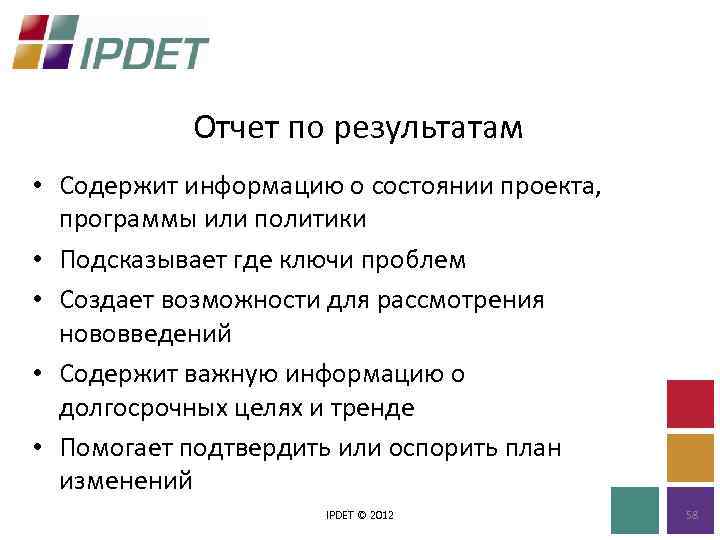 IPDET

Отчет по результатам

• Содержит информацию о состоянии проекта, программы или политики
• Подсказывает где ключи проблем
• Создает возможности для рассмотрения нововведений
• Содержит важную информацию о долгосрочных целях и тренде
• Помогает подтвердить или оспорить план изменений

IPDET © 2012

58